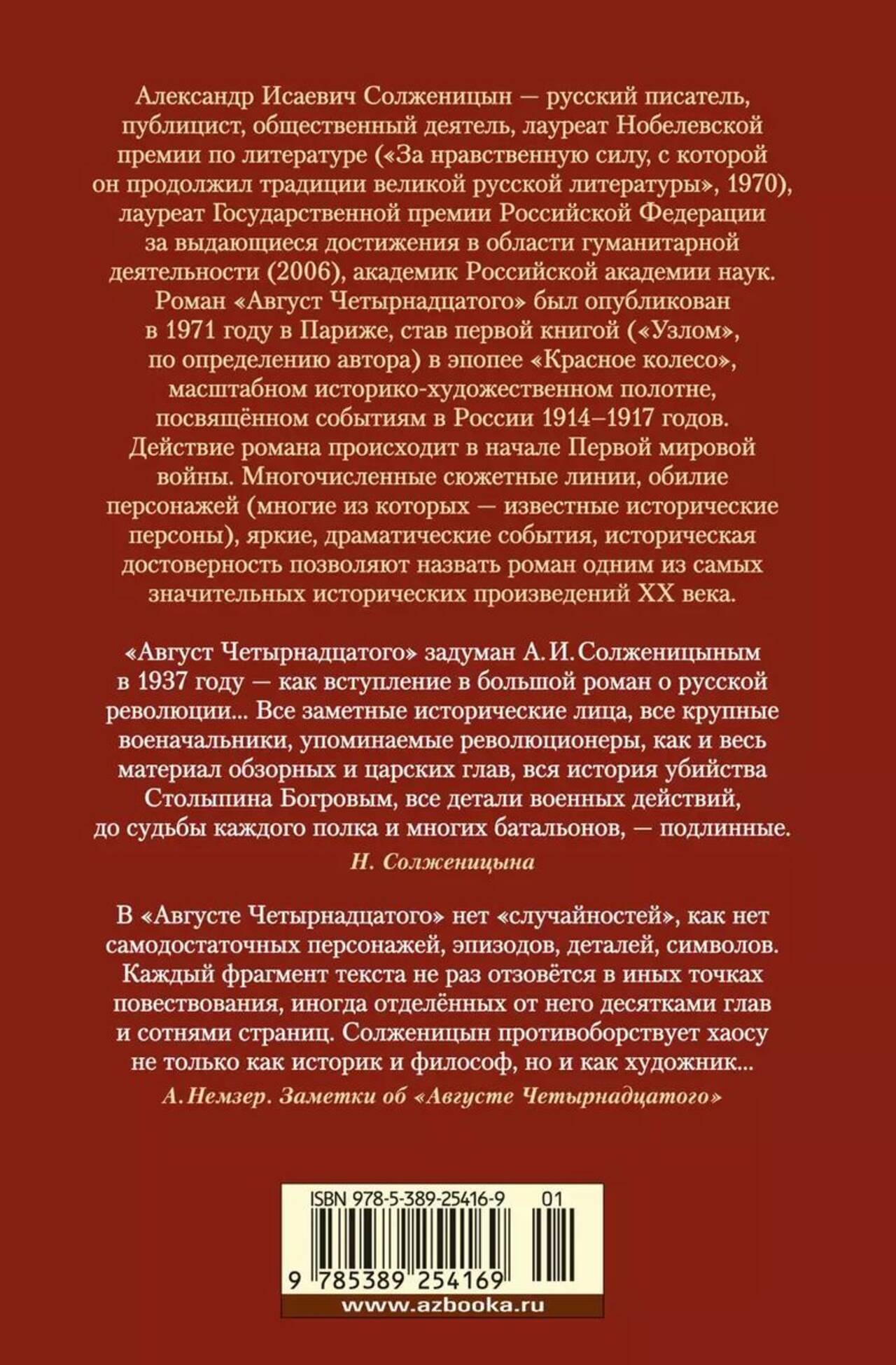 Александр Исаевич Солженицын — русский писатель, публицист, общественный деятель, лауреат Нобелевской премии по литературе («За нравственную силу, с которой он продолжил традиции великой русской литературы», 1970), лауреат Государственной премии Российской Федерации за выдающиеся достижения в области гуманитарной деятельности (2006), академик Российской академии наук.
Роман «Август Четырнадцатого» был опубликован в 1971 году в Париже, став первой книгой («Узлом», по определению автора) в эпопее «Красное колесо», масштабном историко-художественном полотне, посвящённом событиям в России 1914–1917 годов.
Действие романа происходит в начале Первой мировой войны. Многочисленные сюжетные линии, обилие персонажей (многие из которых — известные исторические персоны), яркие, драматические события, историческая достоверность позволяют назвать роман одним из самых значительных исторических произведений XX века.

«Август Четырнадцатого» задуман А. И. Солженицыным в 1937 году — как вступление в большой роман о русской революции... Все заметные исторические лица, все крупные военачальники, упоминаемые революционеры, как и весь материал обзорных и царских глав, вся история убийства Столыпина Богровым, все детали военных действий, до судьбы каждого полка и многих батальонов, — подлинные.
Н. Солженицына

В «Августе Четырнадцатого» нет «случайностей», как нет самодостаточных персонажей, эпизодов, деталей, символов. Каждый фрагмент текста не раз отзовётся в иных точках повествования, иногда отделённых от него десятками глав и сотнями страниц. Солженицын противоборствует хаосу не только как историк и философ, но и как художник...
А. Немзер. Заметки об «Августе Четырнадцатого»

ISBN 978-5-389-25416-9 01
9 785389 254169
www.azbooka.ru